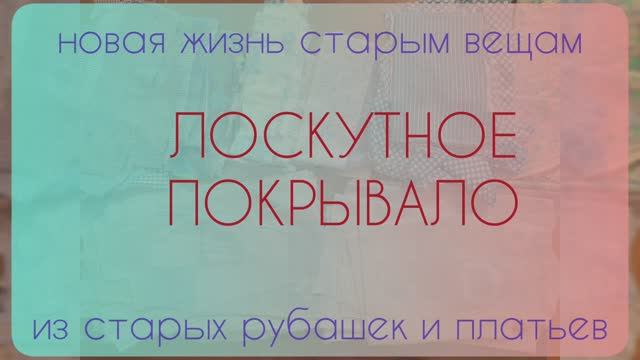 новая жизнь старым вещам

ЛОСКУТНОЕ ПОКРЫВАЛО

из старых рубашек и платьев